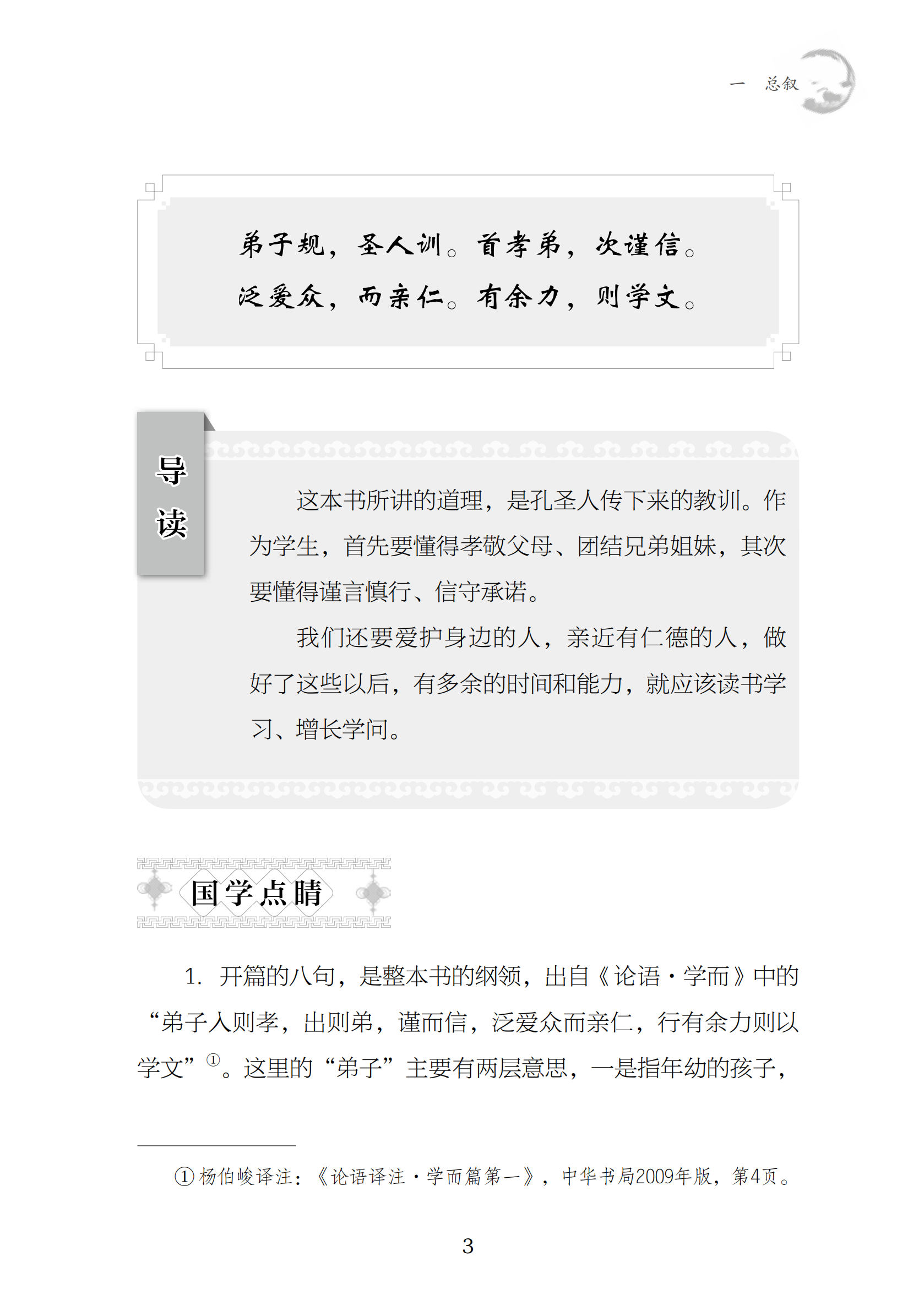 一 总叙

弟子规，圣人训。首孝弟，次谨信。
泛爱众，而亲仁。有余力，则学文。

导读

这本书所讲的道理，是孔圣人传下来的教训。作为学生，首先要懂得孝敬父母、团结兄弟姐妹，其次要懂得谨言慎行、信守承诺。

我们还要爱护身边的人，亲近有仁德的人，做好了这些以后，有多余的时间和能力，就应该读书学习、增长学问。

国学点睛

1. 开篇的八句，是整本书的纲领，出自《论语·学而》中的“弟子入则孝，出则弟，谨而信，泛爱众而亲仁，行有余力则以学文”①。这里的“弟子”主要有两层意思，一是指年幼的孩子，

①杨伯峻译注：《论语译注·学而篇第一》，中华书局2009年版，第4页。

3